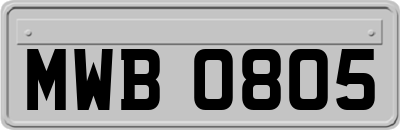 MWB 0805